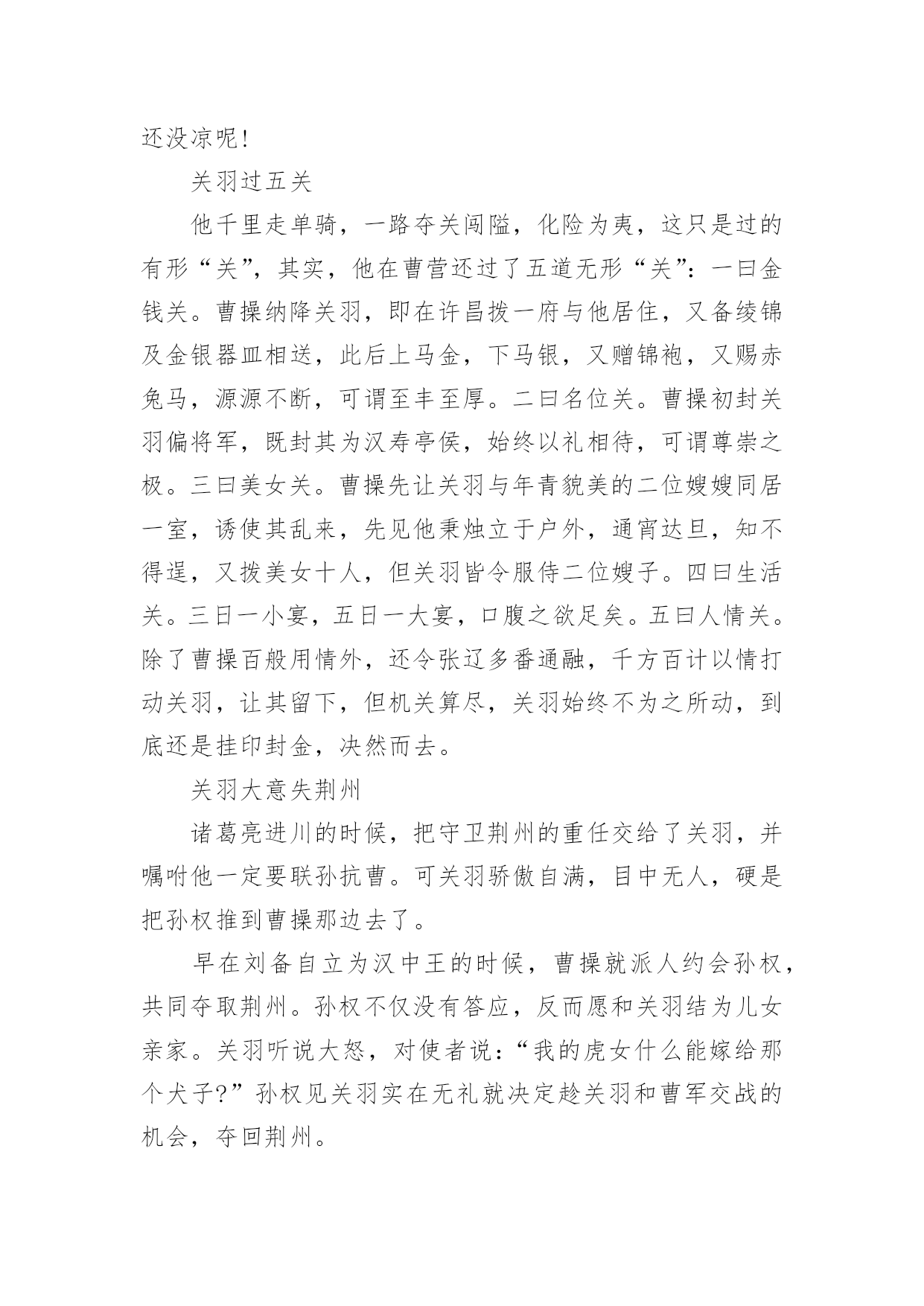 还没凉呢!

关羽过五关

他千里走单骑，一路夺关闯隘，化险为夷，这只是过的有形“关”，其实，他在曹营还过了五道无形“关”：一曰金钱关。曹操纳降关羽，即在许昌拨一府与他居住，又备绫锦及金银器皿相送，此后上马金，下马银，又赠锦袍，又赐赤兔马，源源不断，可谓至丰至厚。二曰名位关。曹操初封关羽偏将军，既封其为汉寿亭侯，始终以礼相待，可谓尊崇之极。三曰美女关。曹操先让关羽与年青貌美的二位嫂嫂同居一室，诱使其乱来，先见他秉烛立于户外，通宵达旦，知不得逞，又拨美女十人，但关羽皆令服侍二位嫂子。四曰生活关。三日一小宴，五日一大宴，口腹之欲足矣。五曰人情关。除了曹操百般用情外，还令张辽多番通融，千方百计以情打动关羽，让其留下，但机关算尽，关羽始终不为之所动，到底还是挂印封金，决然而去。

关羽大意失荆州

诸葛亮进川的时候，把守卫荆州的重任交给了关羽，并嘱咐他一定要联孙抗曹。可关羽骄傲自满，目中无人，硬是把孙权推到曹操那边去了。

早在刘备自立为汉中王的时候，曹操就派人约会孙权，共同夺取荆州。孙权不仅没有答应，反而愿和关羽结为儿女亲家。关羽听说大怒，对使者说：“我的虎女什么能嫁给那个犬子?”孙权见关羽实在无礼就决定趁关羽和曹军交战的机会，夺回荆州。